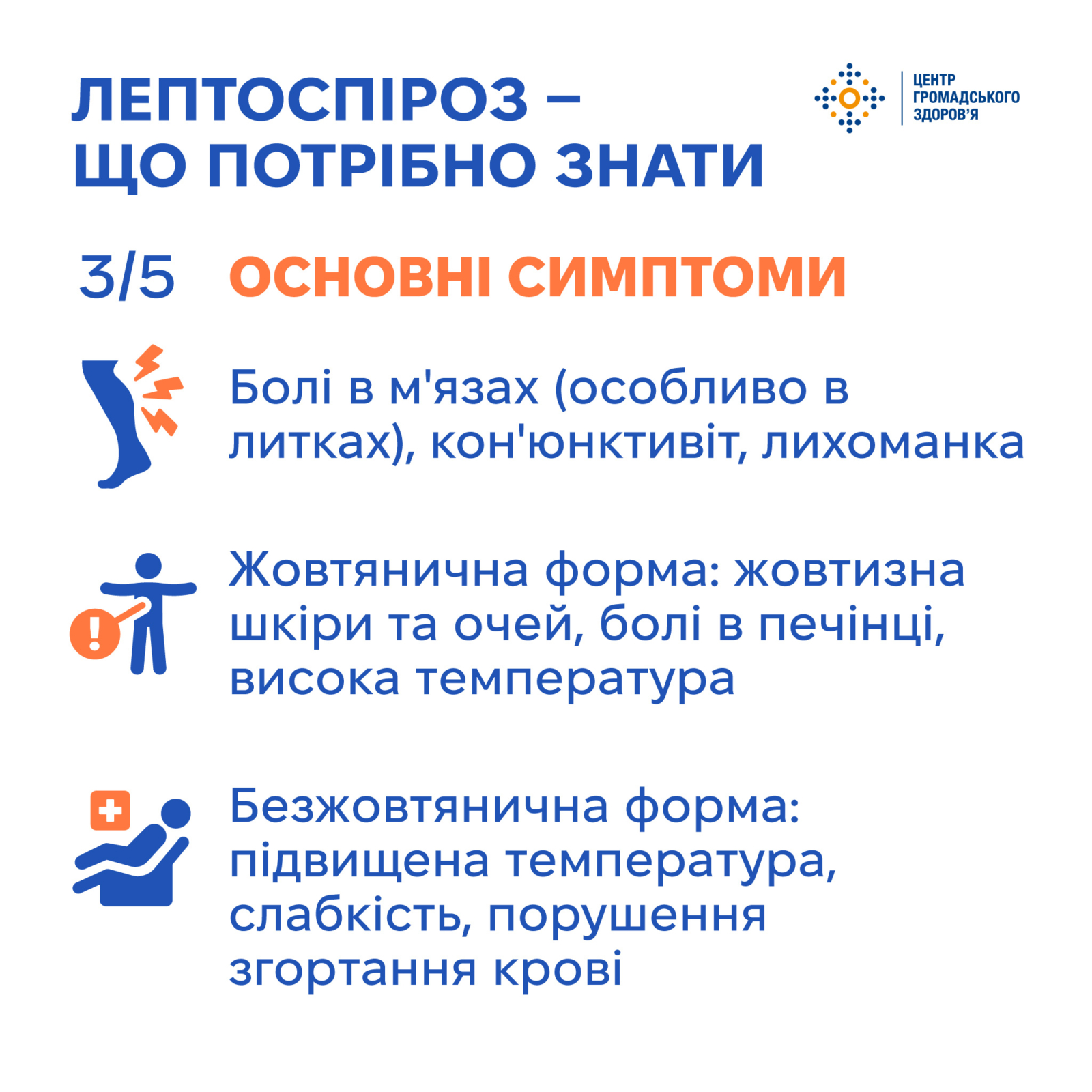 ЛЕПТОСПІРОЗ – ЩО ПОТРІБНО ЗНАТИ

ЦЕНТР ГРОМАДСЬКОГО ЗДОРОВ'Я

3/5 ОСНОВНІ СИМПТОМИ

Болі в м'язах (особливо в литках), кон'юнктивіт, лихоманка

Жовтянична форма: жовтизна шкіри та очей, болі в печінці, висока температура

Безжовтянична форма: підвищена температура, слабкість, порушення згортання крові